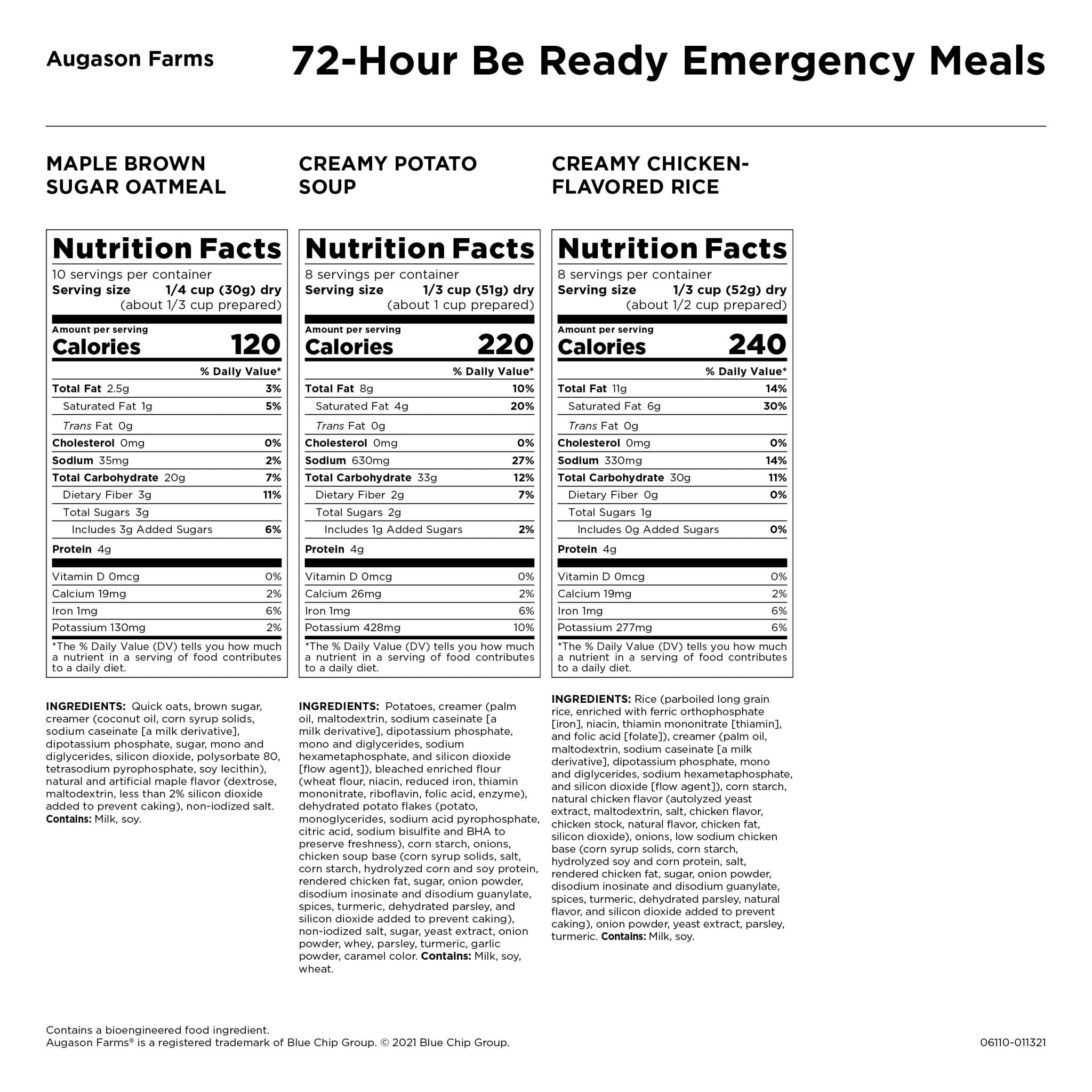 Augason Farms

72-Hour Be Ready Emergency Meals

MAPLE BROWN SUGAR OATMEAL

Nutrition Facts
10 servings per container
Serving size 1/4 cup (30g) dry (about 1/3 cup prepared)

Amount per serving
Calories 120

| | % Daily Value* |
|---|---|
| Total Fat 2.5g | 3% |
| Saturated Fat 1g | 5% |
| Trans Fat 0g | |
| Cholesterol 0mg | 0% |
| Sodium 35mg | 2% |
| Total Carbohydrate 20g | 7% |
| Dietary Fiber 3g | 11% |
| Total Sugars 3g | |
| Includes 3g Added Sugars | 6% |
| Protein 4g | |
| Vitamin D 0mcg | 0% |
| Calcium 19mg | 2% |
| Iron 1mg | 6% |
| Potassium 130mg | 2% |

*The % Daily Value (DV) tells you how much a nutrient in a serving of food contributes to a daily diet.

INGREDIENTS: Quick oats, brown sugar, creamer (coconut oil, corn syrup solids, sodium caseinate [a milk derivative], dipotassium phosphate, sugar, mono and diglycerides, silicon dioxide, polysorbate 80, tetrasodium pyrophosphate, soy lecithin), natural and artificial maple flavor (dextrose, maltodextrin, less than 2% silicon dioxide added to prevent caking), non-iodized salt. Contains: Milk, soy.

CREAMY POTATO SOUP

Nutrition Facts
8 servings per container
Serving size 1/3 cup (51g) dry (about 1 cup prepared)

Amount per serving
Calories 220

| | % Daily Value* |
|---|---|
| Total Fat 8g | 10% |
| Saturated Fat 4g | 20% |
| Trans Fat 0g | |
| Cholesterol 0mg | 0% |
| Sodium 630mg | 27% |
| Total Carbohydrate 33g | 12% |
| Dietary Fiber 2g | 7% |
| Total Sugars 2g | |
| Includes 1g Added Sugars | 2% |
| Protein 4g | |
| Vitamin D 0mcg | 0% |
| Calcium 26mg | 2% |
| Iron 1mg | 6% |
| Potassium 428mg | 10% |

*The % Daily Value (DV) tells you how much a nutrient in a serving of food contributes to a daily diet.

INGREDIENTS: Potatoes, creamer (palm oil, maltodextrin, sodium caseinate [a milk derivative], dipotassium phosphate, mono and diglycerides, sodium hexametaphosphate, and silicon dioxide [flow agent]), bleached enriched flour (wheat flour, niacin, reduced iron, thiamin mononitrate, riboflavin, folic acid, enzyme), dehydrated potato flakes (potato, monoglycerides, sodium acid pyrophosphate, citric acid, sodium bisulfite and BHA to preserve freshness), corn starch, onions, chicken soup base (corn syrup solids, salt, corn starch, hydrolyzed corn and soy protein, rendered chicken fat, sugar, onion powder, disodium inosinate and disodium guanylate, spices, turmeric, dehydrated parsley, and silicon dioxide added to prevent caking), non-iodized salt, sugar, yeast extract, onion powder, whey, parsley, turmeric, garlic powder, caramel color. Contains: Milk, soy, wheat.

CREAMY CHICKEN-FLAVORED RICE

Nutrition Facts
8 servings per container
Serving size 1/3 cup (52g) dry (about 1/2 cup prepared)

Amount per serving
Calories 240

| | % Daily Value* |
|---|---|
| Total Fat 11g | 14% |
| Saturated Fat 6g | 30% |
| Trans Fat 0g | |
| Cholesterol 0mg | 0% |
| Sodium 330mg | 14% |
| Total Carbohydrate 30g | 11% |
| Dietary Fiber 0g | 0% |
| Total Sugars 1g | |
| Includes 0g Added Sugars | 0% |
| Protein 4g | |
| Vitamin D 0mcg | 0% |
| Calcium 19mg | 2% |
| Iron 1mg | 6% |
| Potassium 277mg | 6% |

*The % Daily Value (DV) tells you how much a nutrient in a serving of food contributes to a daily diet.

INGREDIENTS: Rice (parboiled long grain rice, enriched with ferric orthophosphate [iron], niacin, thiamin mononitrate [thiamin], and folic acid [folate]), creamer (palm oil, maltodextrin, sodium caseinate [a milk derivative], dipotassium phosphate, mono and diglycerides, sodium hexametaphosphate, and silicon dioxide [flow agent]), corn starch, natural chicken flavor (autolyzed yeast extract, maltodextrin, salt, chicken flavor, chicken stock, natural flavor, chicken fat, silicon dioxide), onions, low sodium chicken base (corn syrup solids, corn starch, hydrolyzed soy and corn protein, salt, rendered chicken fat, sugar, onion powder, disodium inosinate and disodium guanylate, spices, turmeric, dehydrated parsley, natural flavor, and silicon dioxide added to prevent caking), onion powder, yeast extract, parsley, turmeric. Contains: Milk, soy.

Contains a bioengineered food ingredient.
Augason Farms® is a registered trademark of Blue Chip Group. © 2021 Blue Chip Group.

06110-011321